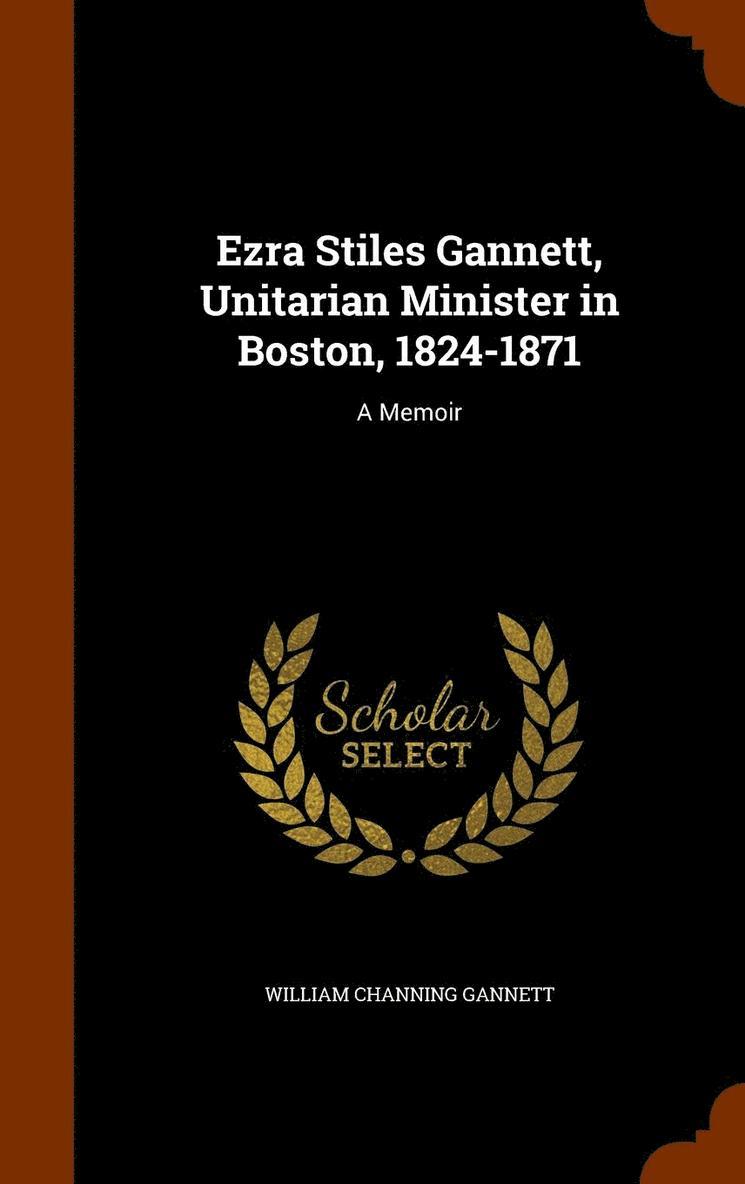 Ezra Stiles Gannett, Unitarian Minister in Boston, 1824-1871

A Memoir

Scholar
SELECT

WILLIAM CHANNING GANNETT